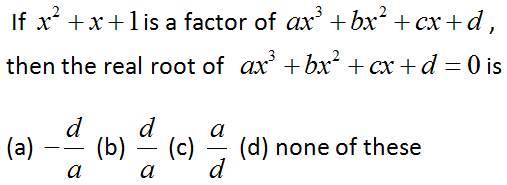 If $x^2+x+1$ is a factor of $ax^3+bx^2+cx+d$, then the real root of $ax^3+bx^2+cx+d=0$ is

(a) $-\frac{d}{a}$ (b) $\frac{d}{a}$ (c) $\frac{a}{d}$ (d) none of these